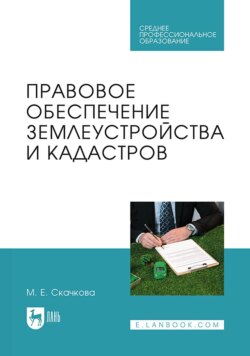 СРЕДНЕЕ ПРОФЕССИОНАЛЬНОЕ ОБРАЗОВАНИЕ

ПРАВОВОЕ ОБЕСПЕЧЕНИЕ ЗЕМЛЕУСТРОЙСТВА И КАДАСТРОВ

М. Е. Скачкова

ЛАНЬ

E.LANBOOK.COM